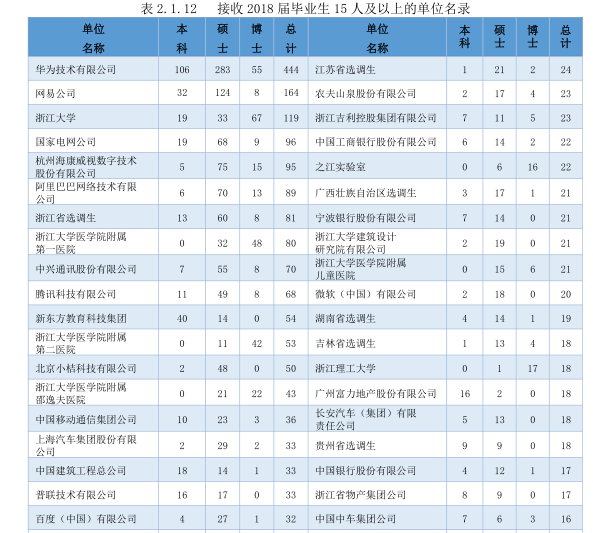 表 2.1.12　接收 2018 届毕业生 15 人及以上的单位名录

| 单位名称 | 本科 | 硕士 | 博士 | 总计 | 单位名称 | 本科 | 硕士 | 博士 | 总计 |
|---|---|---|---|---|---|---|---|---|---|
| 华为技术有限公司 | 106 | 283 | 55 | 444 | 江苏省选调生 | 1 | 21 | 2 | 24 |
| 网易公司 | 32 | 124 | 8 | 164 | 农夫山泉股份有限公司 | 2 | 17 | 4 | 23 |
| 浙江大学 | 19 | 33 | 67 | 119 | 浙江吉利控股集团有限公司 | 7 | 11 | 5 | 23 |
| 国家电网公司 | 19 | 68 | 9 | 96 | 中国工商银行股份有限公司 | 6 | 14 | 2 | 22 |
| 杭州海康威视数字技术股份有限公司 | 5 | 75 | 15 | 95 | 之江实验室 | 0 | 6 | 16 | 22 |
| 阿里巴巴网络技术有限公司 | 6 | 70 | 13 | 89 | 广西壮族自治区选调生 | 3 | 17 | 1 | 21 |
| 浙江省选调生 | 13 | 60 | 8 | 81 | 宁波银行股份有限公司 | 7 | 14 | 0 | 21 |
| 浙江大学医学院附属第一医院 | 0 | 32 | 48 | 80 | 浙江大学建筑设计研究院有限公司 | 2 | 19 | 0 | 21 |
| 中兴通讯股份有限公司 | 7 | 55 | 8 | 70 | 浙江大学医学院附属儿童医院 | 0 | 15 | 6 | 21 |
| 腾讯科技有限公司 | 11 | 49 | 8 | 68 | 微软（中国）有限公司 | 2 | 18 | 0 | 20 |
| 新东方教育科技集团 | 40 | 14 | 0 | 54 | 湖南省选调生 | 4 | 14 | 1 | 19 |
| 浙江大学医学院附属第二医院 | 0 | 11 | 42 | 53 | 吉林省选调生 | 1 | 13 | 4 | 18 |
| 北京小桔科技有限公司 | 2 | 48 | 0 | 50 | 浙江理工大学 | 0 | 1 | 17 | 18 |
| 浙江大学医学院附属邵逸夫医院 | 0 | 21 | 22 | 43 | 广州富力地产股份有限公司 | 16 | 2 | 0 | 18 |
| 中国移动通信集团公司 | 10 | 23 | 3 | 36 | 长安汽车（集团）有限责任公司 | 5 | 13 | 0 | 18 |
| 上海汽车集团股份有限公司 | 2 | 29 | 2 | 33 | 贵州省选调生 | 9 | 9 | 0 | 18 |
| 中国建筑工程总公司 | 18 | 14 | 1 | 33 | 中国银行股份有限公司 | 4 | 12 | 1 | 17 |
| 普联技术有限公司 | 16 | 17 | 0 | 33 | 浙江省物产集团公司 | 8 | 9 | 0 | 17 |
| 百度（中国）有限公司 | 4 | 27 | 1 | 32 | 中国中车集团公司 | 7 | 6 | 3 | 16 |